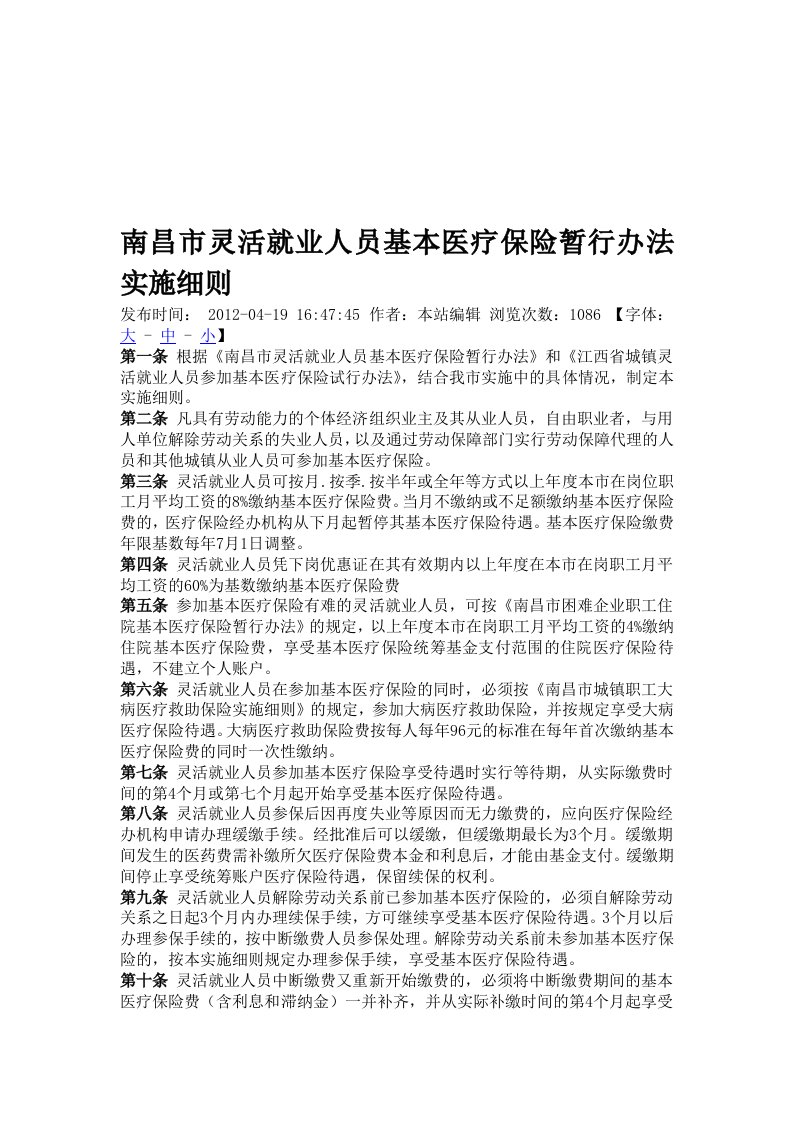 南昌市灵活就业人员基本医疗保险暂行办法实施细则

发布时间： 2012-04-19 16:47:45 作者：本站编辑 浏览次数：1086 【字体：大 - 中 - 小】

第一条 根据《南昌市灵活就业人员基本医疗保险暂行办法》和《江西省城镇灵活就业人员参加基本医疗保险试行办法》，结合我市实施中的具体情况，制定本实施细则。

第二条 凡具有劳动能力的个体经济组织业主及其从业人员，自由职业者，与用人单位解除劳动关系的失业人员，以及通过劳动保障部门实行劳动保障代理的人员和其他城镇从业人员可参加基本医疗保险。

第三条 灵活就业人员可按月.按季.按半年或全年等方式以上年度本市在岗位职工月平均工资的8%缴纳基本医疗保险费。当月不缴纳或不足额缴纳基本医疗保险费的，医疗保险经办机构从下月起暂停其基本医疗保险待遇。基本医疗保险缴费年限基数每年7月1日调整。

第四条 灵活就业人员凭下岗优惠证在其有效期内以上年度在本市在岗职工月平均工资的60%为基数缴纳基本医疗保险费

第五条 参加基本医疗保险有难的灵活就业人员，可按《南昌市困难企业职工住院基本医疗保险暂行办法》的规定，以上年度本市在岗职工月平均工资的4%缴纳住院基本医疗保险费，享受基本医疗保险统筹基金支付范围的住院医疗保险待遇，不建立个人账户。

第六条 灵活就业人员在参加基本医疗保险的同时，必须按《南昌市城镇职工大病医疗救助保险实施细则》的规定，参加大病医疗救助保险，并按规定享受大病医疗保险待遇。大病医疗救助保险费按每人每年96元的标准在每年首次缴纳基本医疗保险费的同时一次性缴纳。

第七条 灵活就业人员参加基本医疗保险享受待遇时实行等待期，从实际缴费时间的第4个月或第七个月起开始享受基本医疗保险待遇。

第八条 灵活就业人员参保后因再度失业等原因而无力缴费的，应向医疗保险经办机构申请办理缓缴手续。经批准后可以缓缴，但缓缴期最长为3个月。缓缴期间发生的医药费需补缴所欠医疗保险费本金和利息后，才能由基金支付。缓缴期间停止享受统筹账户医疗保险待遇，保留续保的权利。

第九条 灵活就业人员解除劳动关系前已参加基本医疗保险的，必须自解除劳动关系之日起3个月内办理续保手续，方可继续享受基本医疗保险待遇。3个月以后办理参保手续的，按中断缴费人员参保处理。解除劳动关系前未参加基本医疗保险的，按本实施细则规定办理参保手续，享受基本医疗保险待遇。

第十条 灵活就业人员中断缴费又重新开始缴费的，必须将中断缴费期间的基本医疗保险费（含利息和滞纳金）一并补齐，并从实际补缴时间的第4个月起享受